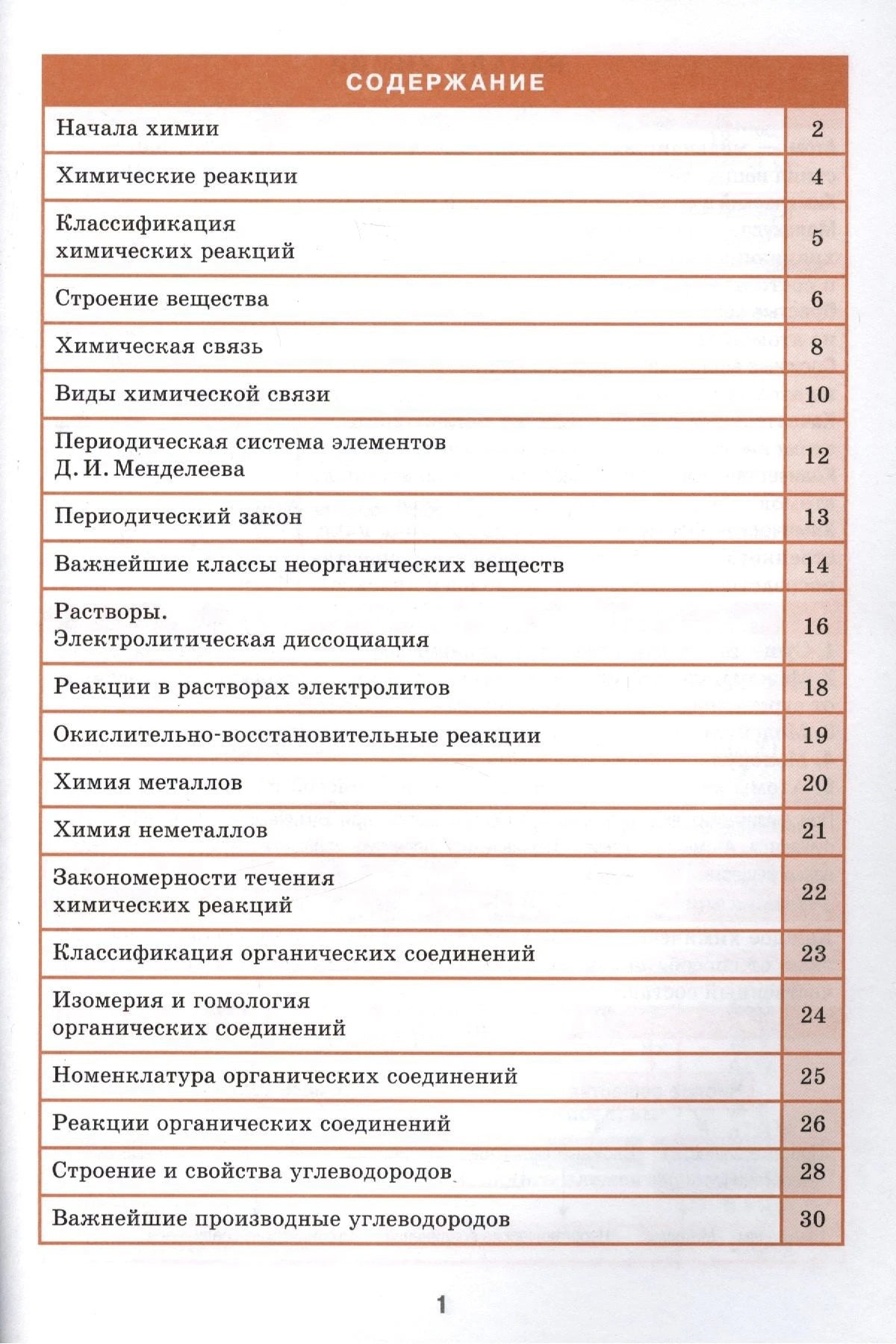 СОДЕРЖАНИЕ

Начала химии 2

Химические реакции 4

Классификация химических реакций 5

Строение вещества 6

Химическая связь 8

Виды химической связи 10

Периодическая система элементов Д. И. Менделеева 12

Периодический закон 13

Важнейшие классы неорганических веществ 14

Растворы. Электролитическая диссоциация 16

Реакции в растворах электролитов 18

Окислительно-восстановительные реакции 19

Химия металлов 20

Химия неметаллов 21

Закономерности течения химических реакций 22

Классификация органических соединений 23

Изомерия и гомология органических соединений 24

Номенклатура органических соединений 25

Реакции органических соединений 26

Строение и свойства углеводородов 28

Важнейшие производные углеводородов 30

1